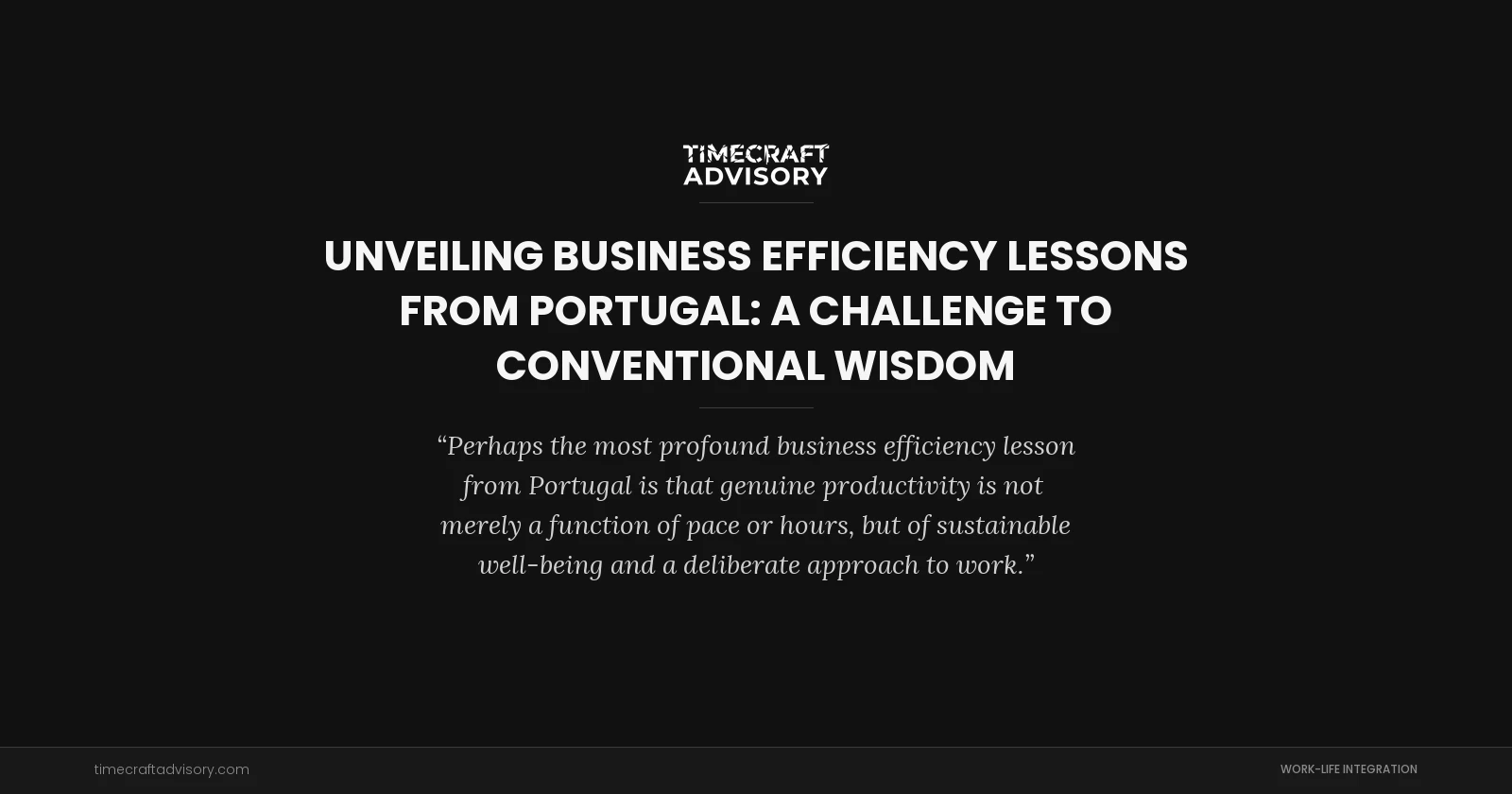 TIMECRAFT
ADVISORY

UNVEILING BUSINESS EFFICIENCY LESSONS FROM PORTUGAL: A CHALLENGE TO CONVENTIONAL WISDOM

“Perhaps the most profound business efficiency lesson from Portugal is that genuine productivity is not merely a function of pace or hours, but of sustainable well-being and a deliberate approach to work.”

timecraftadvisory.com

WORK-LIFE INTEGRATION